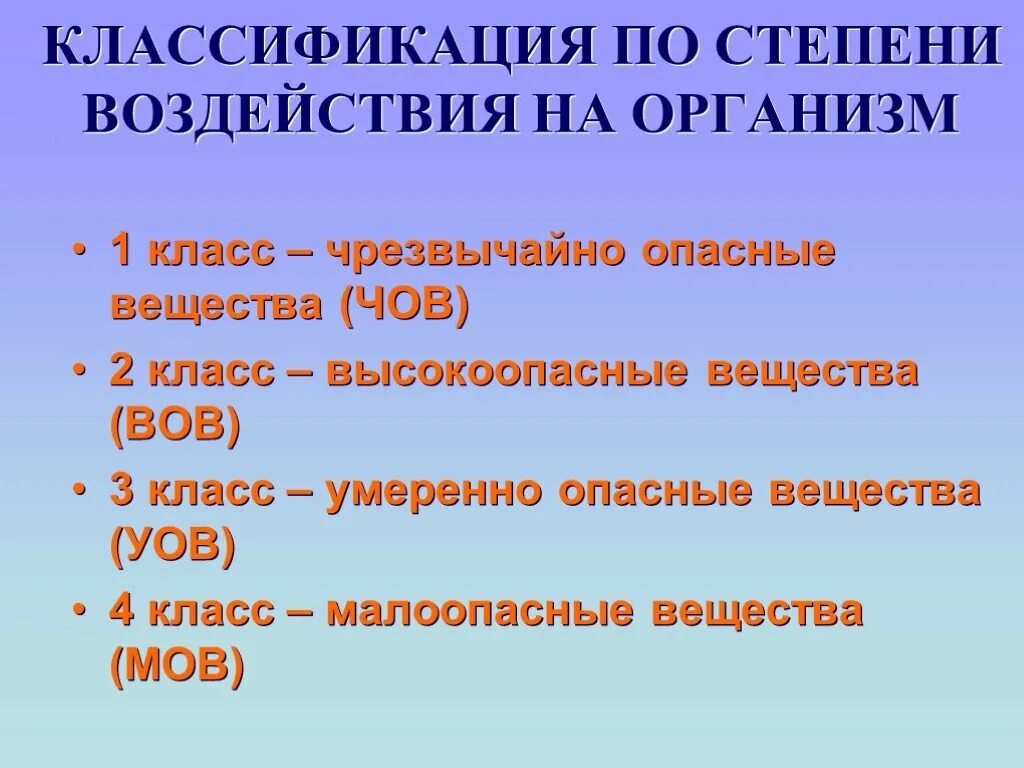 КЛАССИФИКАЦИЯ ПО СТЕПЕНИ ВОЗДЕЙСТВИЯ НА ОРГАНИЗМ

• 1 класс – чрезвычайно опасные вещества (ЧОВ)
• 2 класс – высокоопасные вещества (ВОВ)
• 3 класс – умеренно опасные вещества (УОВ)
• 4 класс – малоопасные вещества (МОВ)